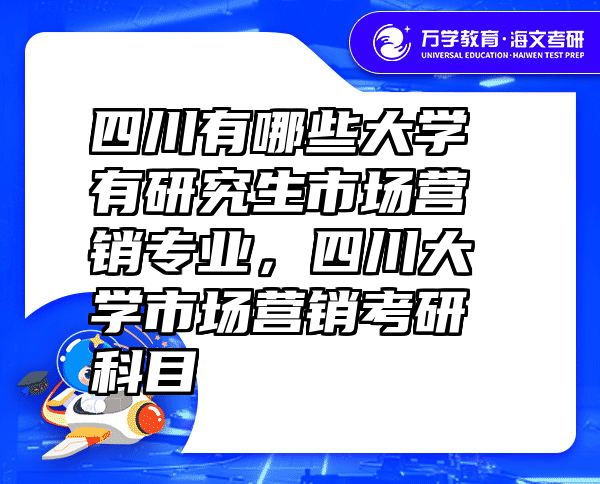 万学教育·海文考研
UNIVERSAL EDUCATION·HAIWEN TEST PREP

四川有哪些大学有研究生市场营销专业，四川大学市场营销考研科目